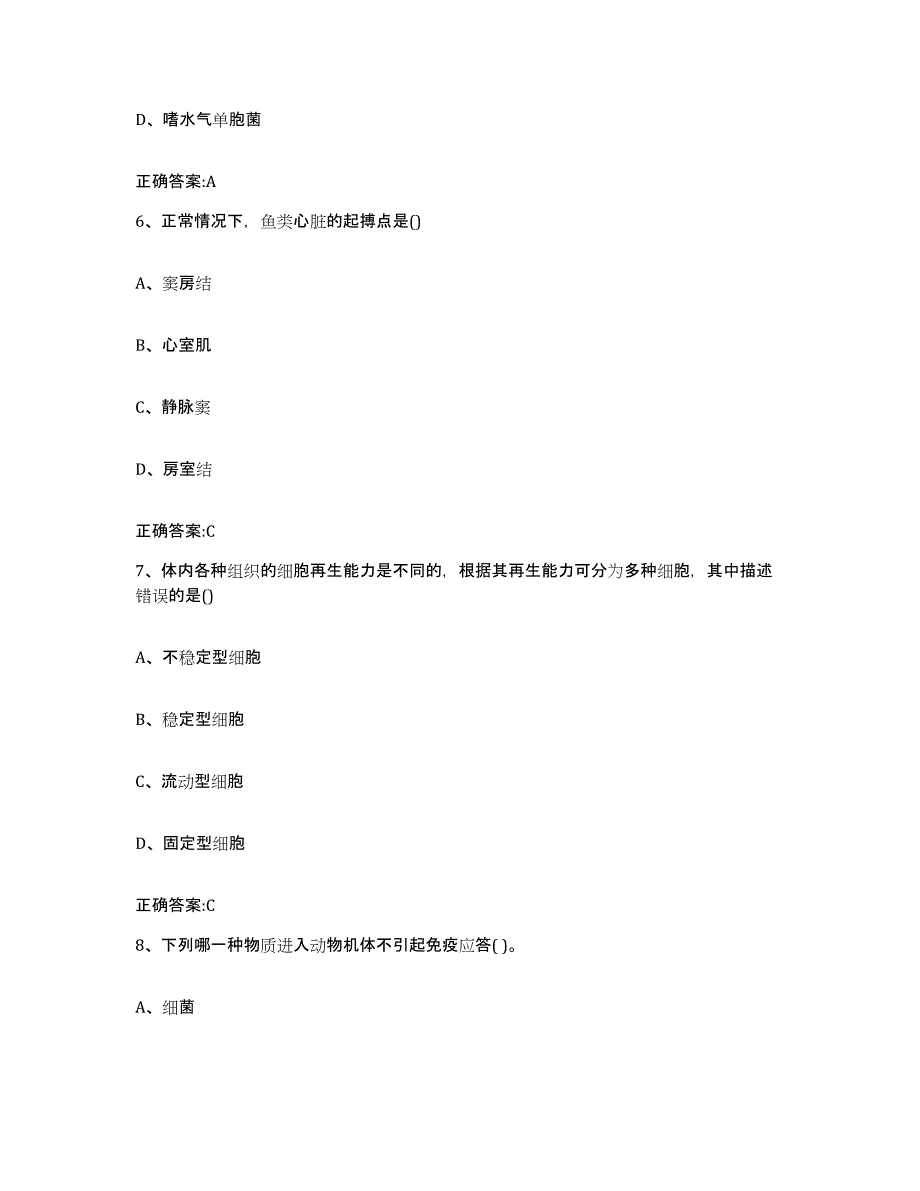 D、嗜水气单胞菌

正确答案:A

6、正常情况下，鱼类心脏的起搏点是()

A、窦房结

B、心室肌

C、静脉窦

D、房室结

正确答案:C

7、体内各种组织的细胞再生能力是不同的，根据其再生能力可分为多种细胞，其中描述错误的是()

A、不稳定型细胞

B、稳定型细胞

C、流动型细胞

D、固定型细胞

正确答案:C

8、下列哪一种物质进入动物机体不引起免疫应答( )。

A、细菌